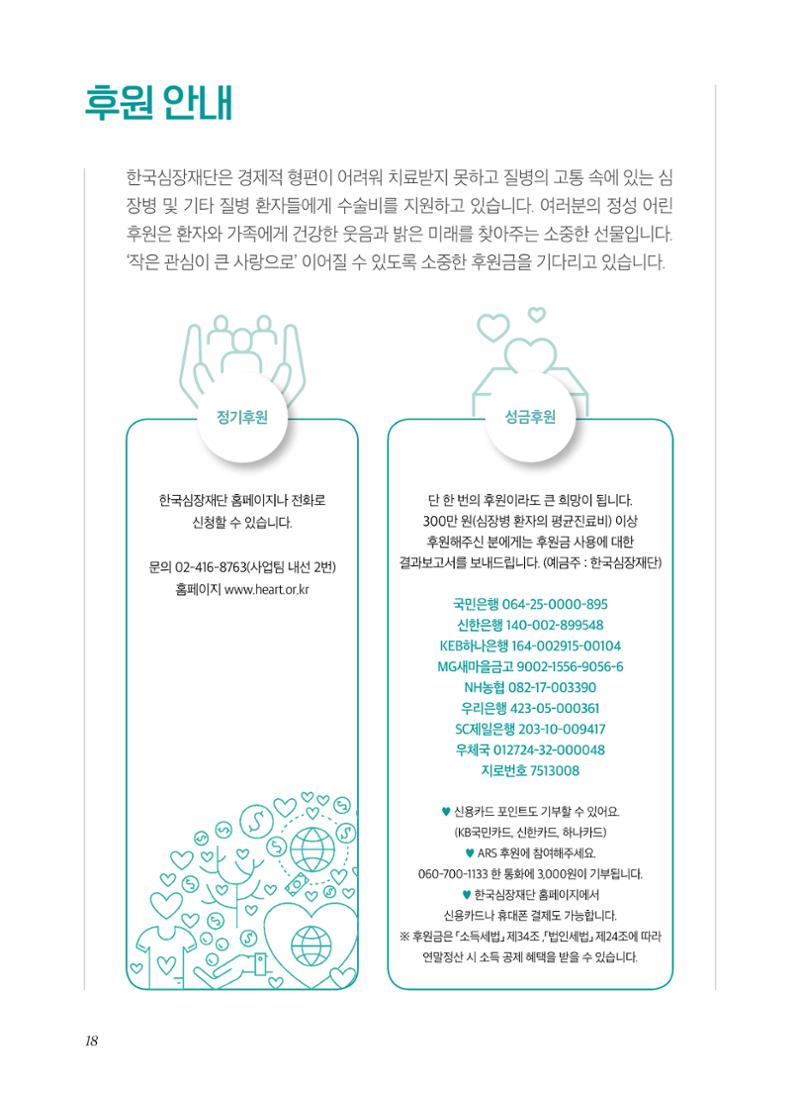 후원 안내

한국심장재단은 경제적 형편이 어려워 치료받지 못하고 질병의 고통 속에 있는 심장병 및 기타 질병 환자들에게 수술비를 지원하고 있습니다. 여러분의 정성 어린 후원은 환자와 가족에게 건강한 웃음과 밝은 미래를 찾아주는 소중한 선물입니다. '작은 관심이 큰 사랑으로' 이어질 수 있도록 소중한 후원금을 기다리고 있습니다.

정기후원

한국심장재단 홈페이지나 전화로 신청할 수 있습니다.

문의 02-416-8763(사업팀 내선 2번)
홈페이지 www.heart.or.kr

성금후원

단 한 번의 후원이라도 큰 희망이 됩니다. 300만 원(심장병 환자의 평균진료비) 이상 후원해주신 분에게는 후원금 사용에 대한 결과보고서를 보내드립니다. (예금주 : 한국심장재단)

국민은행 064-25-0000-895
신한은행 140-002-899548
KEB하나은행 164-002915-00104
MG새마을금고 9002-1556-9056-6
NH농협 082-17-003390
우리은행 423-05-000361
SC제일은행 203-10-009417
우체국 012724-32-000048
지로번호 7513008

♥ 신용카드 포인트도 기부할 수 있어요.
(KB국민카드, 신한카드, 하나카드)
♥ ARS 후원에 참여해주세요.
060-700-1133 한 통화에 3,000원이 기부됩니다.
♥ 한국심장재단 홈페이지에서
신용카드나 휴대폰 결제도 가능합니다.
※ 후원금은 「소득세법」 제34조, 「법인세법」 제24조에 따라 연말정산 시 소득 공제 혜택을 받을 수 있습니다.

18